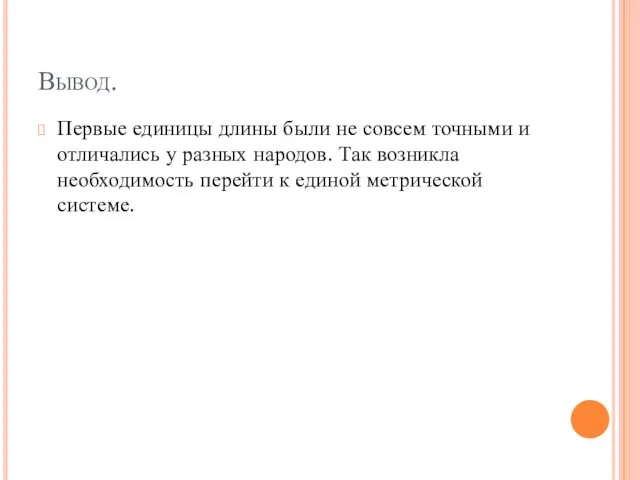 Вывод.

Первые единицы длины были не совсем точными и отличались у разных народов. Так возникла необходимость перейти к единой метрической системе.